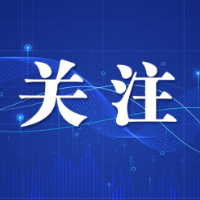 关注